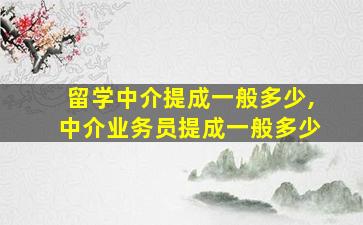 留学中介提成一般多少，
中介业务员提成一般多少